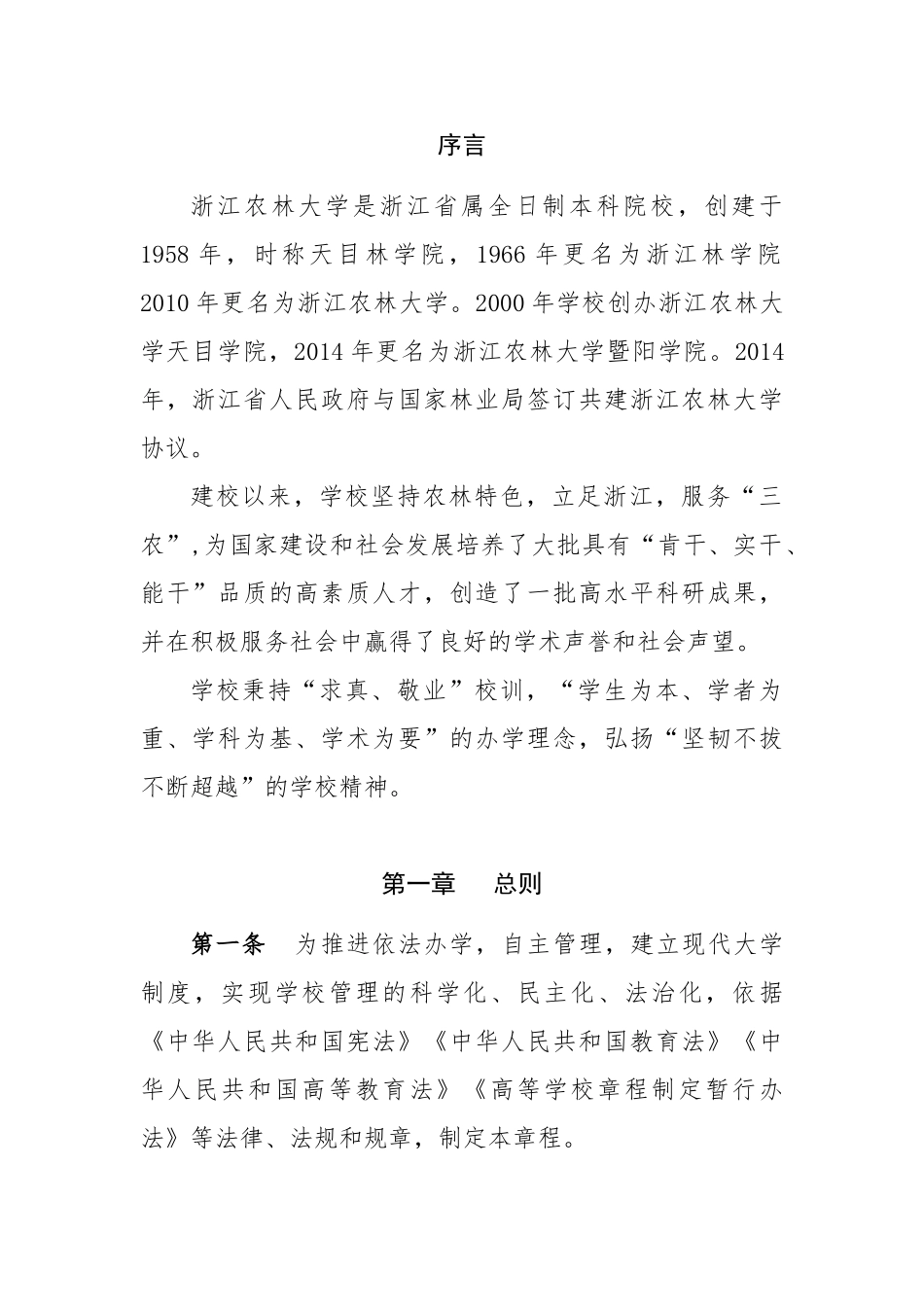 序言

浙江农林大学是浙江省属全日制本科院校，创建于1958年，时称天目林学院，1966年更名为浙江林学院2010年更名为浙江农林大学。2000年学校创办浙江农林大学天目学院，2014年更名为浙江农林大学暨阳学院。2014年，浙江省人民政府与国家林业局签订共建浙江农林大学协议。

建校以来，学校坚持农林特色，立足浙江，服务“三农”，为国家建设和社会发展培养了大批具有“肯干、实干、能干”品质的高素质人才，创造了一批高水平科研成果，并在积极服务社会中赢得了良好的学术声誉和社会声望。

学校秉持“求真、敬业”校训，“学生为本、学者为重、学科为基、学术为要”的办学理念，弘扬“坚韧不拔不断超越”的学校精神。

第一章　总则

第一条　为推进依法办学，自主管理，建立现代大学制度，实现学校管理的科学化、民主化、法治化，依据《中华人民共和国宪法》《中华人民共和国教育法》《中华人民共和国高等教育法》《高等学校章程制定暂行办法》等法律、法规和规章，制定本章程。